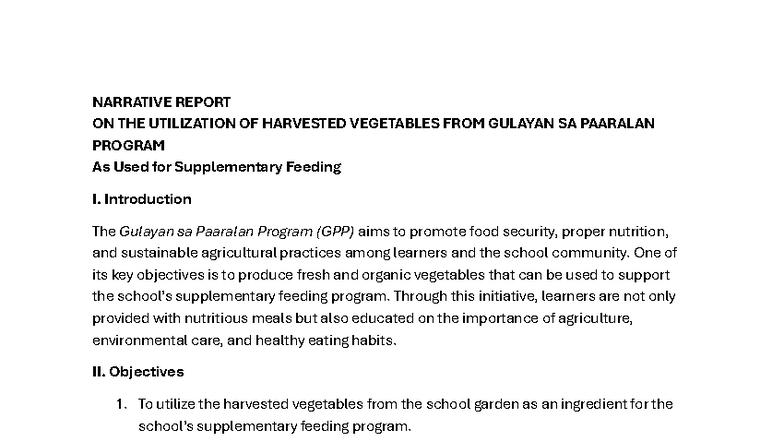 NARRATIVE REPORT
ON THE UTILIZATION OF HARVESTED VEGETABLES FROM GULAYAN SA PAARALAN PROGRAM
As Used for Supplementary Feeding

I. Introduction

The Gulayan sa Paaralan Program (GPP) aims to promote food security, proper nutrition, and sustainable agricultural practices among learners and the school community. One of its key objectives is to produce fresh and organic vegetables that can be used to support the school's supplementary feeding program. Through this initiative, learners are not only provided with nutritious meals but also educated on the importance of agriculture, environmental care, and healthy eating habits.

II. Objectives

1. To utilize the harvested vegetables from the school garden as an ingredient for the school's supplementary feeding program.